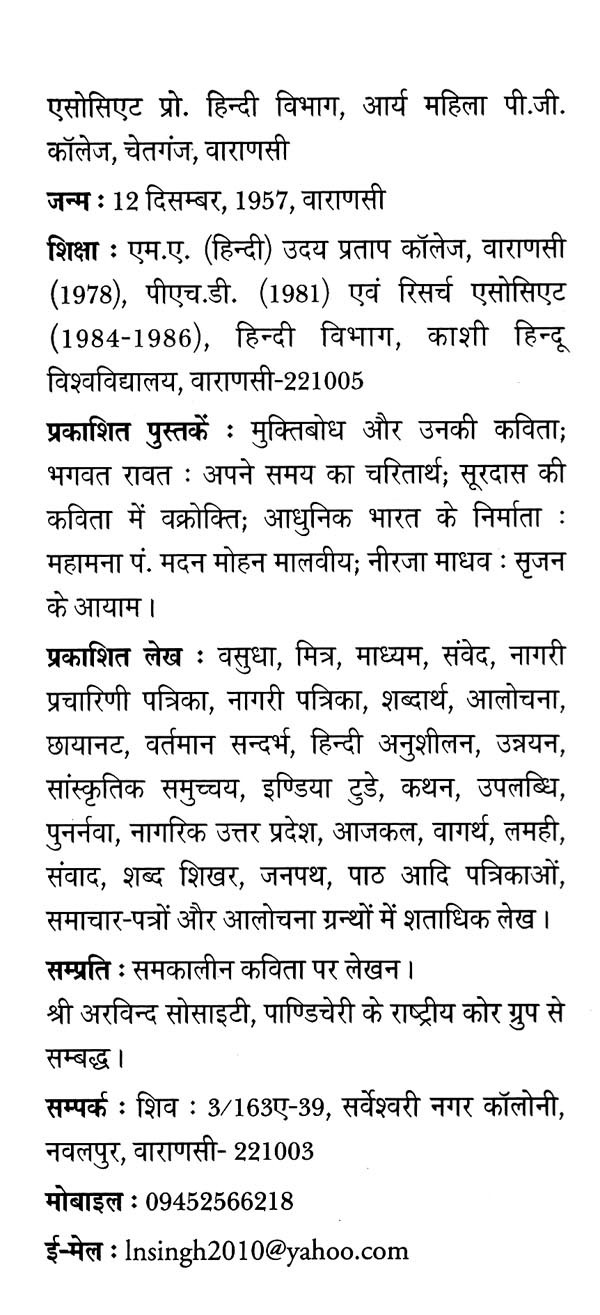 एसोसिएट प्रो. हिन्दी विभाग, आर्य महिला पी.जी. कॉलेज, चेतगंज, वाराणसी

जन्म : 12 दिसम्बर, 1957, वाराणसी

शिक्षा : एम.ए. (हिन्दी) उदय प्रताप कॉलेज, वाराणसी (1978), पीएच.डी. (1981) एवं रिसर्च एसोसिएट (1984-1986), हिन्दी विभाग, काशी हिन्दू विश्वविद्यालय, वाराणसी-221005

प्रकाशित पुस्तकें : मुक्तिबोध और उनकी कविता; भगवत रावत : अपने समय का चरितार्थ; सूरदास की कविता में वक्रोक्ति; आधुनिक भारत के निर्माता : महामना पं. मदन मोहन मालवीय; नीरजा माधव : सृजन के आयाम।

प्रकाशित लेख : वसुधा, मित्र, माध्यम, संवेद, नागरी प्रचारिणी पत्रिका, नागरी पत्रिका, शब्दार्थ, आलोचना, छायानट, वर्तमान सन्दर्भ, हिन्दी अनुशीलन, उन्नयन, सांस्कृतिक समुच्चय, इण्डिया टुडे, कथन, उपलब्धि, पुनर्नवा, नागरिक उत्तर प्रदेश, आजकल, वागर्थ, लमही, संवाद, शब्द शिखर, जनपथ, पाठ आदि पत्रिकाओं, समाचार-पत्रों और आलोचना ग्रन्थों में शताधिक लेख।

सम्प्रति : समकालीन कविता पर लेखन।
श्री अरविन्द सोसाइटी, पाण्डिचेरी के राष्ट्रीय कोर ग्रुप से सम्बद्ध।

सम्पर्क : शिव : 3/163ए-39, सर्वेश्वरी नगर कॉलोनी, नवलपुर, वाराणसी- 221003

मोबाइल : 09452566218

ई-मेल : lnsingh2010@yahoo.com